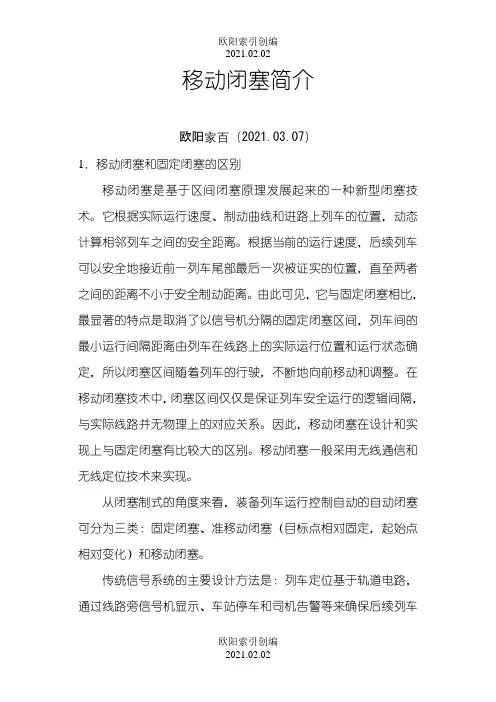 欧阳索引创编
2021.02.02

移动闭塞简介

欧阳家百（2021.03.07）

1．移动闭塞和固定闭塞的区别

移动闭塞是基于区间闭塞原理发展起来的一种新型闭塞技术。它根据实际运行速度、制动曲线和进路上列车的位置，动态计算相邻列车之间的安全距离。根据当前的运行速度，后续列车可以安全地接近前一列车尾部最后一次被证实的位置，直至两者之间的距离不小于安全制动距离。由此可见，它与固定闭塞相比，最显著的特点是取消了以信号机分隔的固定闭塞区间，列车间的最小运行间隔距离由列车在线路上的实际运行位置和运行状态确定，所以闭塞区间随着列车的行驶，不断地向前移动和调整。在移动闭塞技术中，闭塞区间仅仅是保证列车安全运行的逻辑间隔，与实际线路并无物理上的对应关系。因此，移动闭塞在设计和实现上与固定闭塞有比较大的区别。移动闭塞一般采用无线通信和无线定位技术来实现。

从闭塞制式的角度来看，装备列车运行控制自动的自动闭塞可分为三类：固定闭塞、准移动闭塞（目标点相对固定，起始点相对变化）和移动闭塞。

传统信号系统的主要设计方法是：列车定位基于轨道电路，通过线路旁信号机显示、车站停车和司机告警等来确保后续列车

欧阳索引创编
2021.02.02